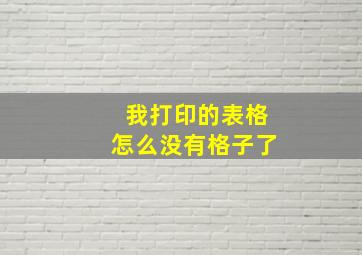 我打印的表格
怎么没有格子了